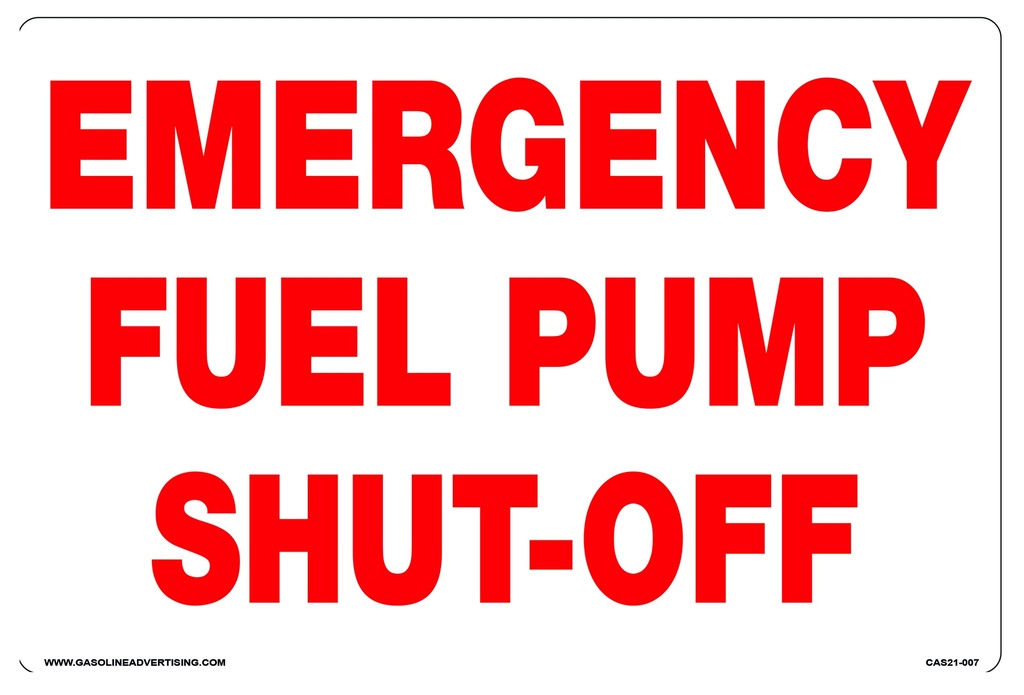 EMERGENCY
FUEL PUMP
SHUT-OFF

WWW.GASOLINEADVERTISING.COM

CAS21-007